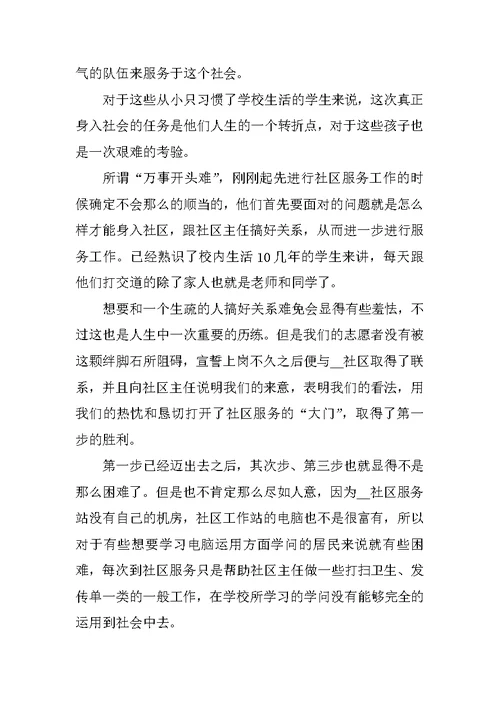 气的队伍来服务于这个社会。

对于这些从小只习惯了学校生活的学生来说，这次真正身入社会的任务是他们人生的一个转折点，对于这些孩子也是一次艰难的考验。

所谓“万事开头难”，刚刚起先进行社区服务工作的时候确定不会那么的顺当的，他们首先要面对的问题就是怎么样才能身入社区，跟社区主任搞好关系，从而进一步进行服务工作。已经熟识了校内生活10几年的学生来讲，每天跟他们打交道的除了家人也就是老师和同学了。

想要和一个生疏的人搞好关系难免会显得有些羞怯，不过这也是人生中一次重要的历练。但是我们的志愿者没有被这颗绊脚石所阻碍，宣誓上岗不久之后便与__社区取得了联系，并且向社区主任说明我们的来意，表明我们的看法，用我们的热忱和恳切打开了社区服务的“大门”，取得了第一步的胜利。

第一步已经迈出去之后，其次步、第三步也就显得不是那么困难了。但是也不肯定那么尽如人意，因为__社区服务站没有自己的机房，社区工作站的电脑也不是很富有，所以对于有些想要学习电脑运用方面学问的居民来说就有些困难，每次到社区服务只是帮助社区主任做一些打扫卫生、发传单一类的一般工作，在学校所学习的学问没有能够完全的运用到社会中去。